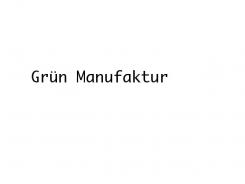 Grün Manufaktur